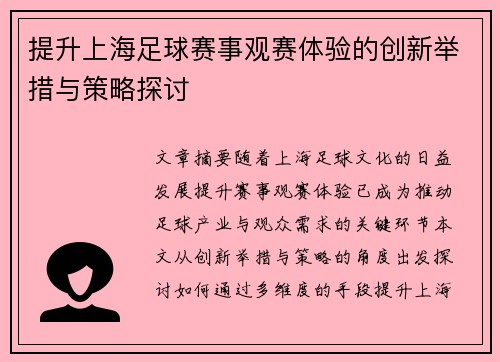 提升上海足球赛事观赛体验的创新举措与策略探讨

文章摘要随着上海足球文化的日益发展提升赛事观赛体验已成为推动足球产业与观众需求的关键环节本文从创新举措与策略的角度出发探讨如何通过多维度的手段提升上海